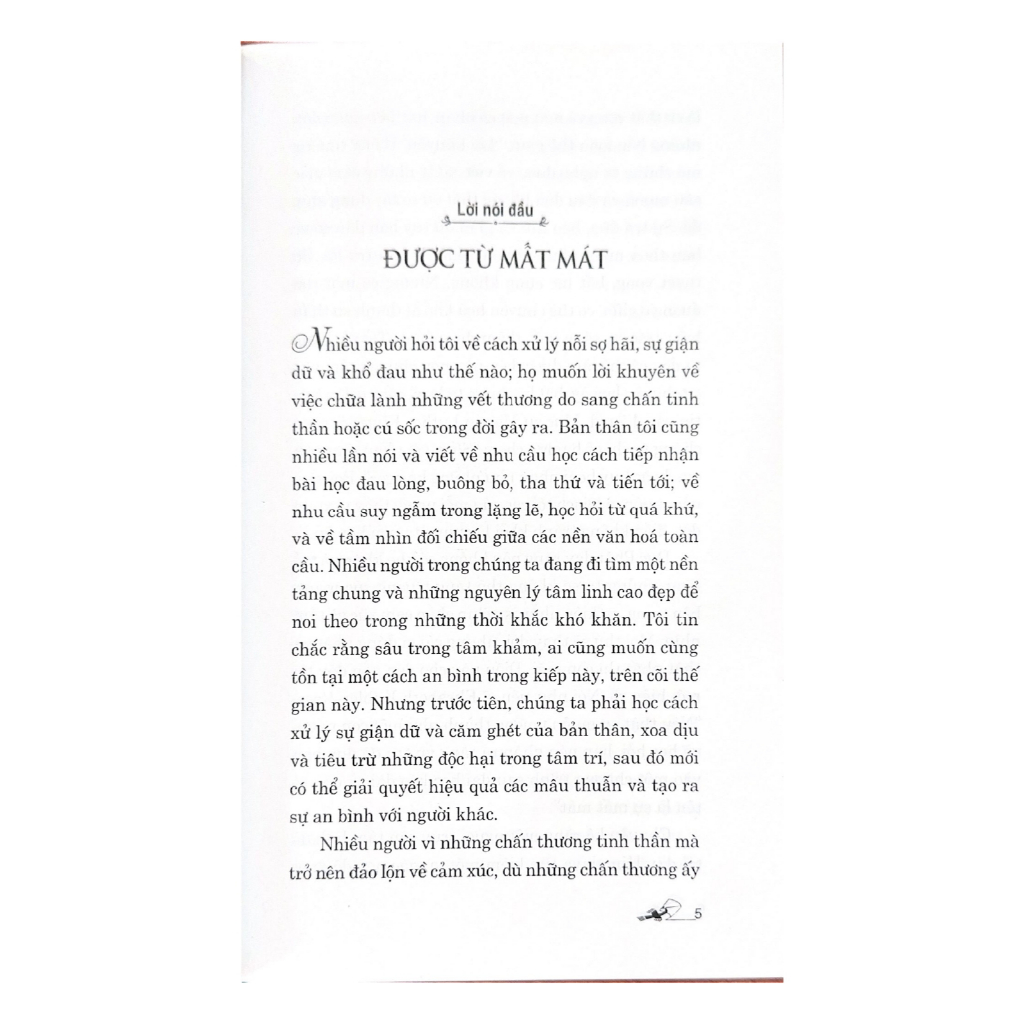 Lời nói đầu

ĐƯỢC TỪ MẤT MÁT

Nhiều người hỏi tôi về cách xử lý nỗi sợ hãi, sự giận dữ và khổ đau như thế nào; họ muốn lời khuyên về việc chữa lành những vết thương do sang chấn tinh thần hoặc cú sốc trong đời gây ra. Bản thân tôi cũng nhiều lần nói và viết về nhu cầu học cách tiếp nhận bài học đau lòng, buông bỏ, tha thứ và tiến tới; về nhu cầu suy ngẫm trong lặng lẽ, học hỏi từ quá khứ, và về tầm nhìn đối chiếu giữa các nền văn hoá toàn cầu. Nhiều người trong chúng ta đang đi tìm một nền tảng chung và những nguyên lý tâm linh cao đẹp để noi theo trong những thời khắc khó khăn. Tôi tin chắc rằng sâu trong tâm khảm, ai cũng muốn cùng tồn tại một cách an bình trong kiếp này, trên cõi thế gian này. Nhưng trước tiên, chúng ta phải học cách xử lý sự giận dữ và căm ghét của bản thân, xoa dịu và tiêu trừ những độc hại trong tâm trí, sau đó mới có thể giải quyết hiệu quả các mâu thuẫn và tạo ra sự an bình với người khác.

Nhiều người vì những chấn thương tinh thần mà trở nên đảo lộn về cảm xúc, dù những chấn thương ấy

5